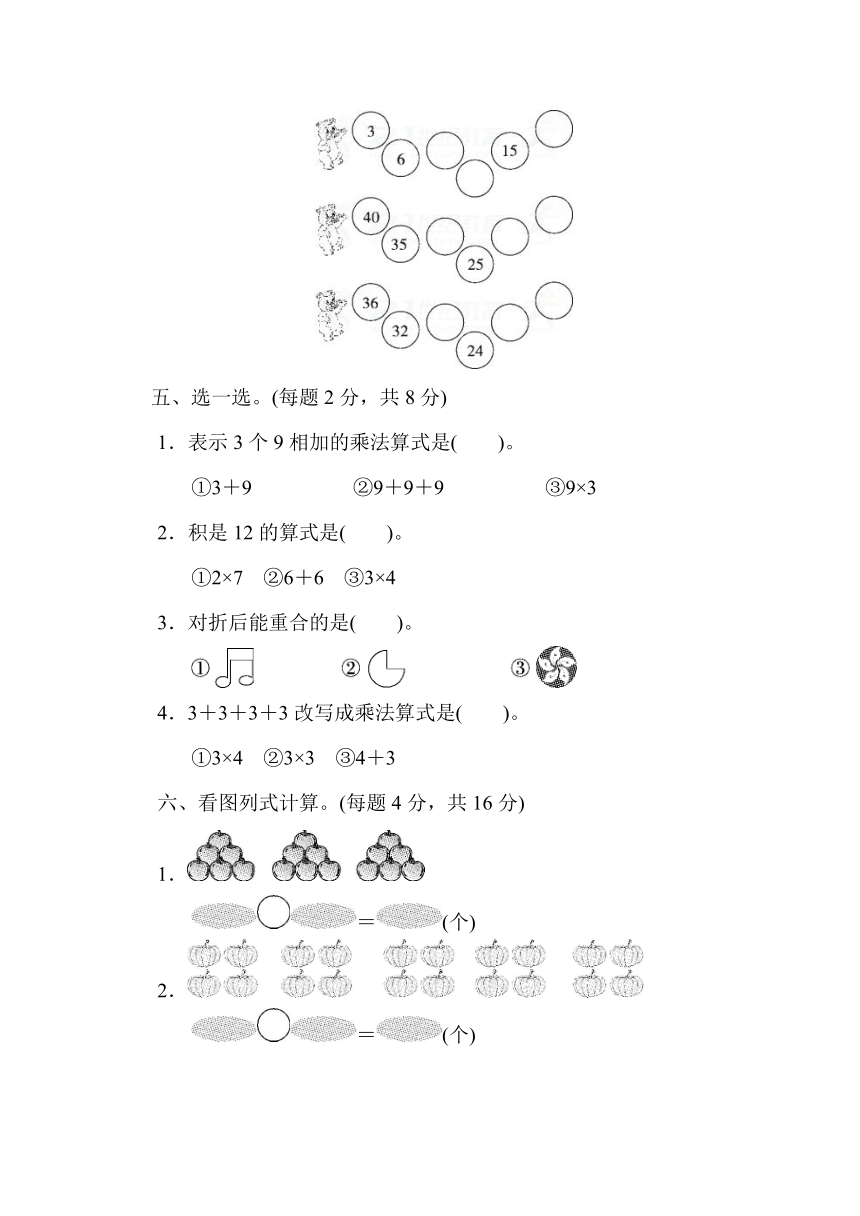 3 6 15

40 35 25

36 32 24

五、选一选。(每题 2 分，共 8 分)

1．表示 3 个 9 相加的乘法算式是(　　)。

①3＋9　　②9＋9＋9　　③9×3

2．积是 12 的算式是(　　)。

①2×7　②6＋6　③3×4

3．对折后能重合的是(　　)。

①　　②　　③

4．3＋3＋3＋3 改写成乘法算式是(　　)。

①3×4　②3×3　③4＋3

六、看图列式计算。(每题 4 分，共 16 分)

1.

＝(个)

2.

＝(个)